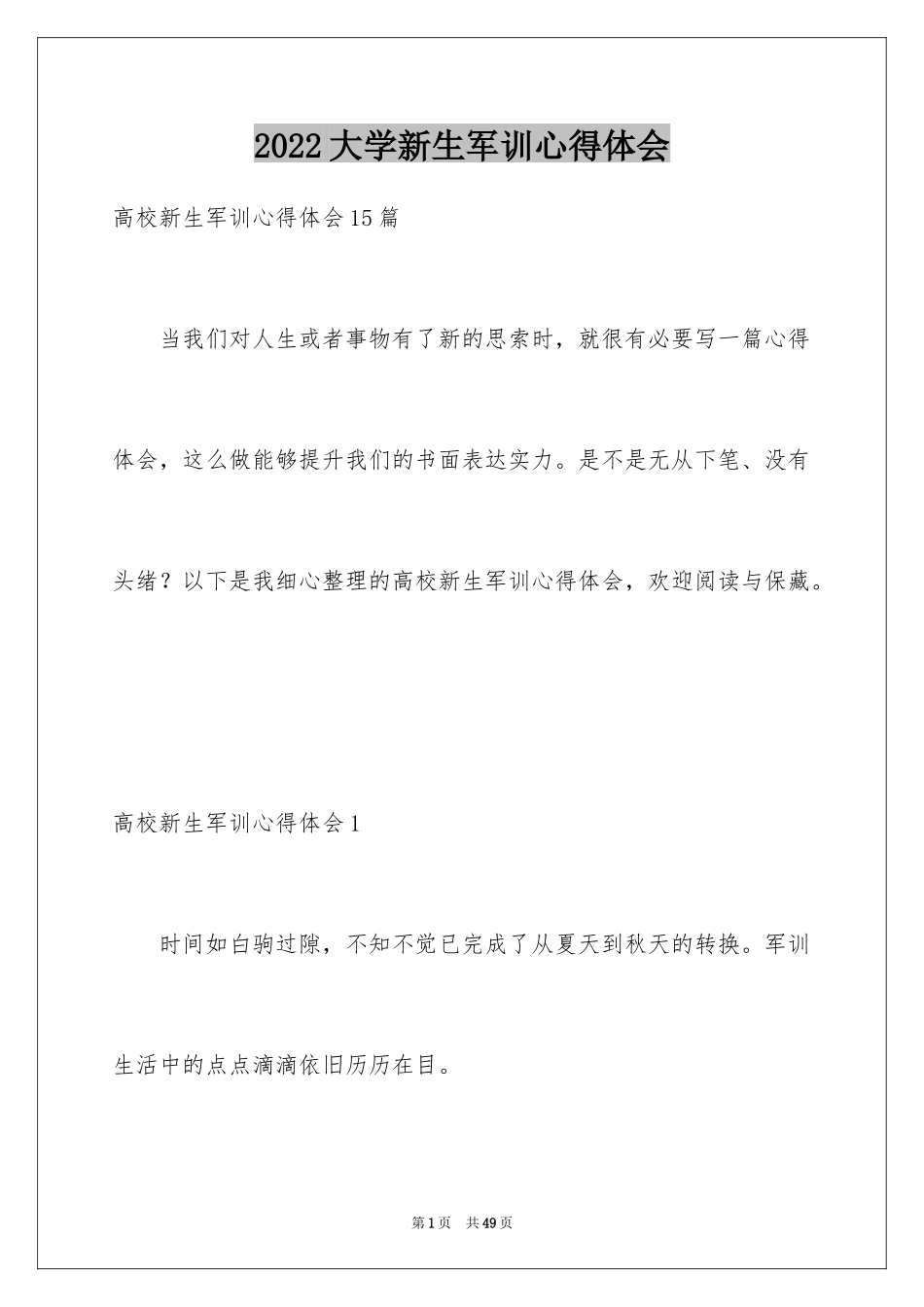 2022大学新生军训心得体会

高校新生军训心得体会15篇

当我们对人生或者事物有了新的思索时，就很有必要写一篇心得体会，这么做能够提升我们的书面表达实力。是不是无从下笔、没有头绪？以下是我细心整理的高校新生军训心得体会，欢迎阅读与保藏。

高校新生军训心得体会1

时间如白驹过隙，不知不觉已完成了从夏天到秋天的转换。军训生活中的点点滴滴依旧历历在目。

第1页 共49页